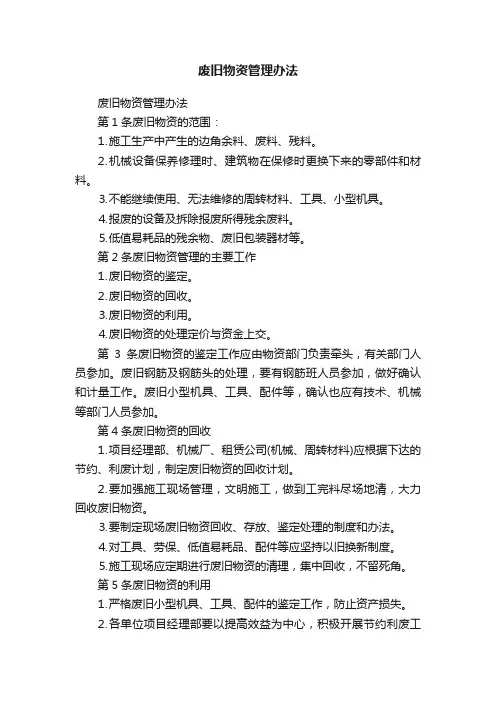 废旧物资管理办法

废旧物资管理办法

第 1 条废旧物资的范围：

1.施工生产中产生的边角余料、废料、残料。

2.机械设备保养修理时、建筑物在保修时更换下来的零部件和材料。

3.不能继续使用、无法维修的周转材料、工具、小型机具。

4.报废的设备及拆除报废所得残余废料。

5.低值易耗品的残余物、废旧包装器材等。

第 2 条废旧物资管理的主要工作

1.废旧物资的鉴定。

2.废旧物资的回收。

3.废旧物资的利用。

4.废旧物资的处理定价与资金上交。

第 3 条废旧物资的鉴定工作应由物资部门负责牵头，有关部门人员参加。废旧钢筋及钢筋头的处理，要有钢筋班人员参加，做好确认和计量工作。废旧小型机具、工具、配件等，确认也应有技术、机械等部门人员参加。

第 4 条废旧物资的回收

1.项目经理部、机械厂、租赁公司(机械、周转材料)应根据下达的节约、利废计划，制定废旧物资的回收计划。

2.要加强施工现场管理，文明施工，做到工完料尽场地清，大力回收废旧物资。

3.要制定现场废旧物资回收、存放、鉴定处理的制度和办法。

4.对工具、劳保、低值易耗品、配件等应坚持以旧换新制度。

5.施工现场应定期进行废旧物资的清理，集中回收，不留死角。

第 5 条废旧物资的利用

1.严格废旧小型机具、工具、配件的鉴定工作，防止资产损失。

2.各单位项目经理部要以提高效益为中心，积极开展节约利废工